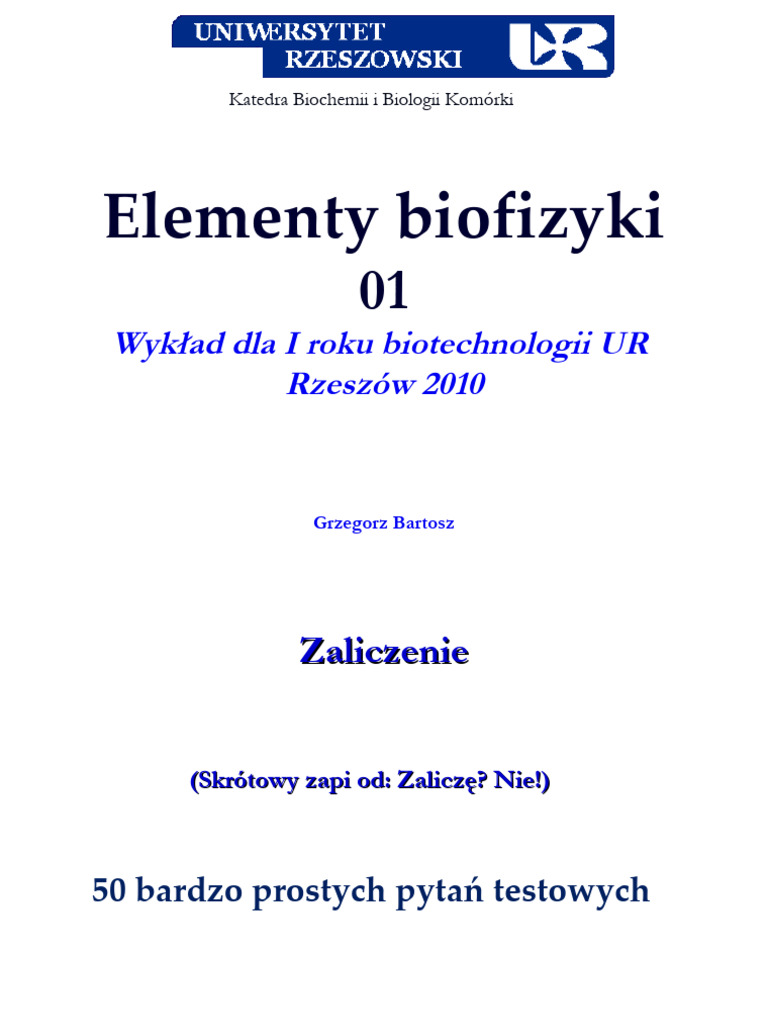 UNIWERSYTET RZESZOWSKI UR

Katedra Biochemii i Biologii Komórki

Elementy biofizyki
01

Wykład dla I roku biotechnologii UR
Rzeszów 2010

Grzegorz Bartosz

Zaliczenie

(Skrótowy zapi od: Zaliczę? Nie!)

50 bardzo prostych pytań testowych